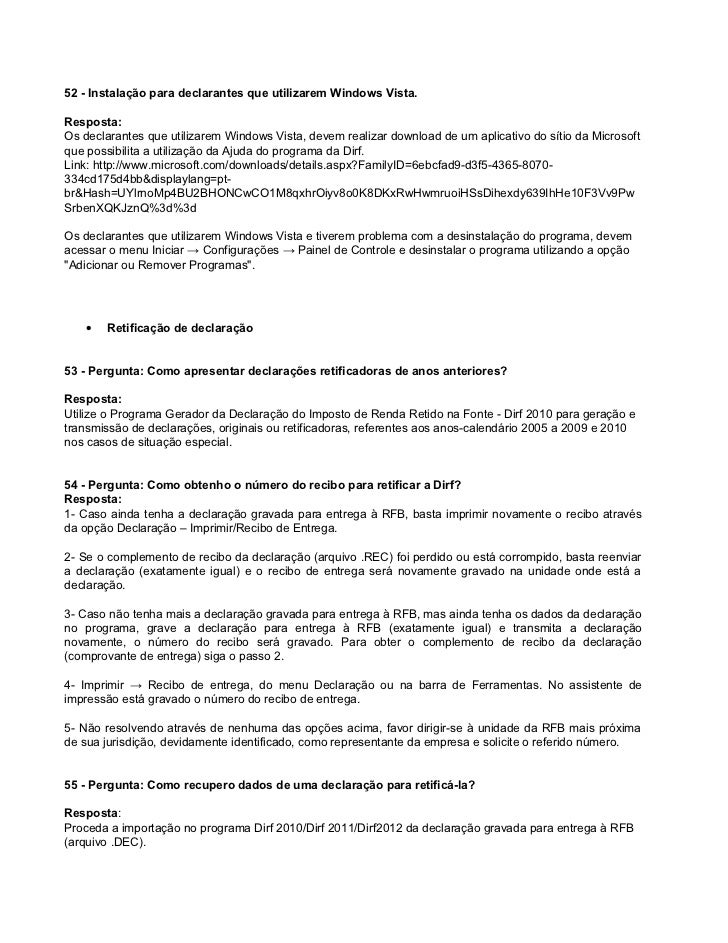 52 - Instalação para declarantes que utilizarem Windows Vista.

Resposta:
Os declarantes que utilizarem Windows Vista, devem realizar download de um aplicativo do sítio da Microsoft que possibilita a utilização da Ajuda do programa da Dirf.
Link: http://www.microsoft.com/downloads/details.aspx?FamilyID=6ebcfad9-d3f5-4365-8070-334cd175d4bb&displaylang=pt-br&Hash=UYlmoMp4BU2BHONCwCO1M8qxhrOiyv8o0K8DKxRwHwmruoiHSsDihexdy639IhHe10F3Vv9PwSrbenXQKJznQ%3d%3d

Os declarantes que utilizarem Windows Vista e tiverem problema com a desinstalação do programa, devem acessar o menu Iniciar → Configurações → Painel de Controle e desinstalar o programa utilizando a opção "Adicionar ou Remover Programas".

• Retificação de declaração

53 - Pergunta: Como apresentar declarações retificadoras de anos anteriores?

Resposta:
Utilize o Programa Gerador da Declaração do Imposto de Renda Retido na Fonte - Dirf 2010 para geração e transmissão de declarações, originais ou retificadoras, referentes aos anos-calendário 2005 a 2009 e 2010 nos casos de situação especial.

54 - Pergunta: Como obtenho o número do recibo para retificar a Dirf?
Resposta:
1- Caso ainda tenha a declaração gravada para entrega à RFB, basta imprimir novamente o recibo através da opção Declaração – Imprimir/Recibo de Entrega.

2- Se o complemento de recibo da declaração (arquivo .REC) foi perdido ou está corrompido, basta reenviar a declaração (exatamente igual) e o recibo de entrega será novamente gravado na unidade onde está a declaração.

3- Caso não tenha mais a declaração gravada para entrega à RFB, mas ainda tenha os dados da declaração no programa, grave a declaração para entrega à RFB (exatamente igual) e transmita a declaração novamente, o número do recibo será gravado. Para obter o complemento de recibo da declaração (comprovante de entrega) siga o passo 2.

4- Imprimir → Recibo de entrega, do menu Declaração ou na barra de Ferramentas. No assistente de impressão está gravado o número do recibo de entrega.

5- Não resolvendo através de nenhuma das opções acima, favor dirigir-se à unidade da RFB mais próxima de sua jurisdição, devidamente identificado, como representante da empresa e solicite o referido número.

55 - Pergunta: Como recupero dados de uma declaração para retificá-la?

Resposta:
Proceda a importação no programa Dirf 2010/Dirf 2011/Dirf2012 da declaração gravada para entrega à RFB (arquivo .DEC).